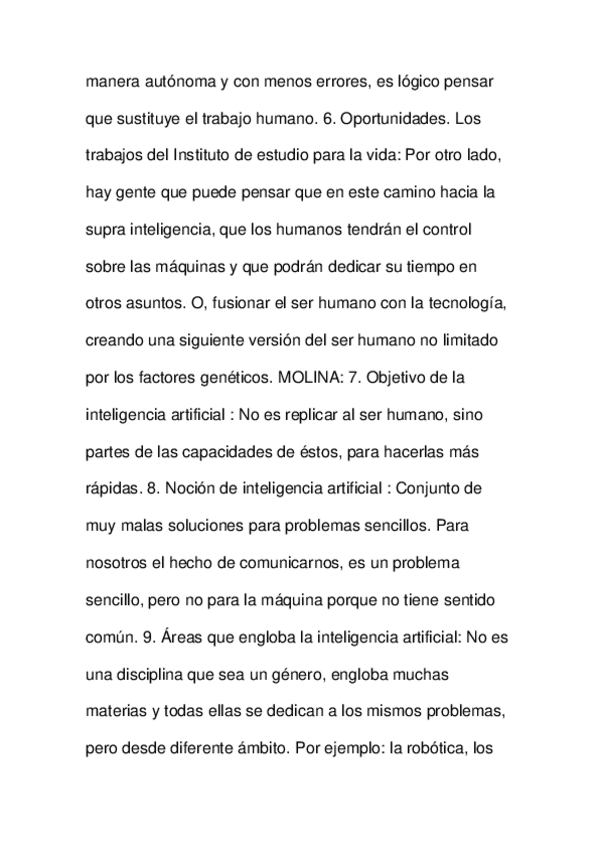 manera autónoma y con menos errores, es lógico pensar que sustituye el trabajo humano. 6. Oportunidades. Los trabajos del Instituto de estudio para la vida: Por otro lado, hay gente que puede pensar que en este camino hacia la supra inteligencia, que los humanos tendrán el control sobre las máquinas y que podrán dedicar su tiempo en otros asuntos. O, fusionar el ser humano con la tecnología, creando una siguiente versión del ser humano no limitado por los factores genéticos. MOLINA: 7. Objetivo de la inteligencia artificial : No es replicar al ser humano, sino partes de las capacidades de éstos, para hacerlas más rápidas. 8. Noción de inteligencia artificial : Conjunto de muy malas soluciones para problemas sencillos. Para nosotros el hecho de comunicarnos, es un problema sencillo, pero no para la máquina porque no tiene sentido común. 9. Áreas que engloba la inteligencia artificial: No es una disciplina que sea un género, engloba muchas materias y todas ellas se dedican a los mismos problemas, pero desde diferente ámbito. Por ejemplo: la robótica, los